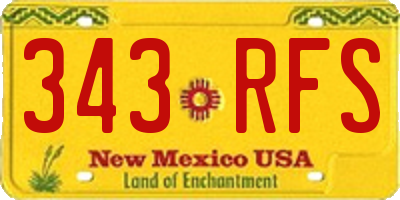 343 RFS

New Mexico USA
Land of Enchantment